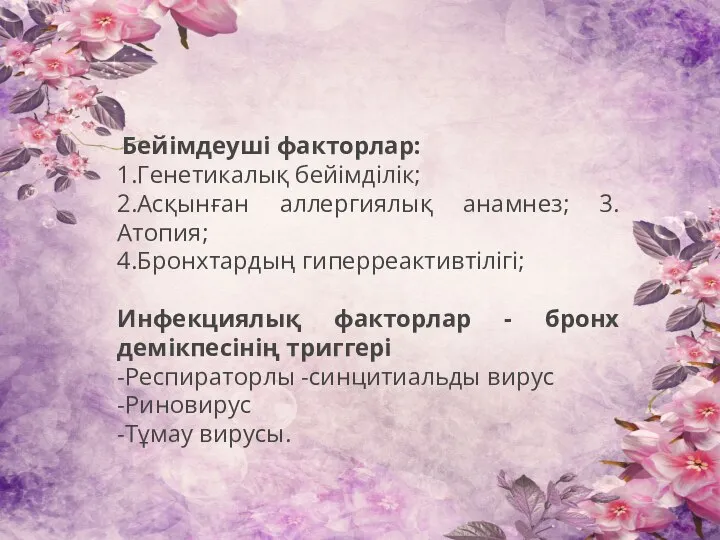 Бейімдеуші факторлар:
1.Генетикалық бейімділік;
2.Асқынған аллергиялық анамнез; 3. Атопия;
4.Бронхтардың гиперреактивтілігі;

Инфекциялық факторлар - бронх демікпесінің триггері
-Респираторлы -синцитиальды вирус
-Риновирус
-Тұмау вирусы.